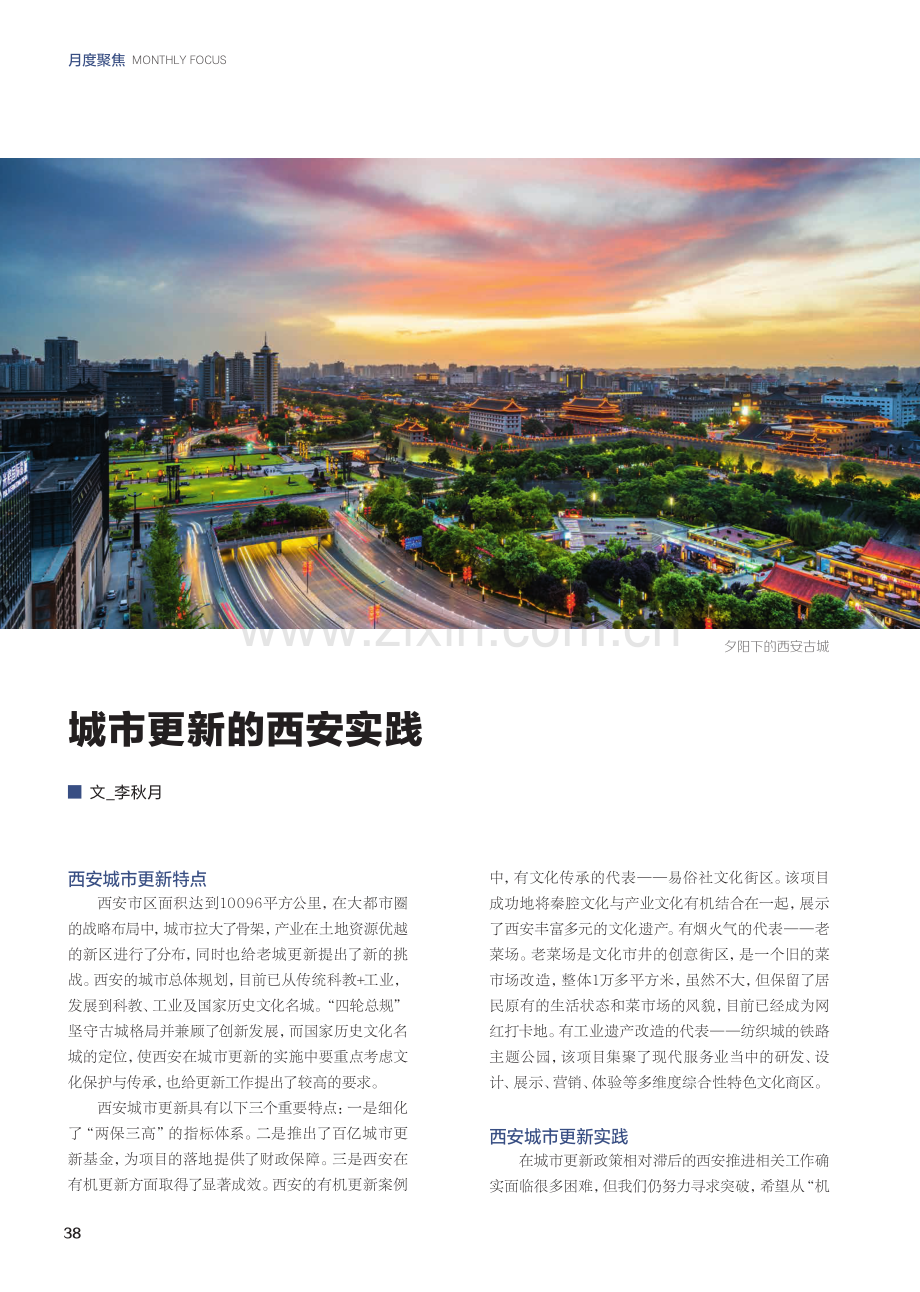 月度聚焦 MONTHLY FOCUS

夕阳下的西安古城

城市更新的西安实践

■ 文_李秋月

西安城市更新特点

西安市区面积达到10096平方公里，在大都市圈的战略布局中，城市拉大了骨架，产业在土地资源优越的新区进行了分布，同时也给老城更新提出了新的挑战。西安的城市总体规划，目前已从传统科教+工业，发展到科教、工业及国家历史文化名城。“四轮总规”坚守古城格局并兼顾了创新发展，而国家历史文化名城的定位，使西安在城市更新的实施中要重点考虑文化保护与传承，也给更新工作提出了较高的要求。

西安城市更新具有以下三个重要特点：一是细化了“两保三高”的指标体系。二是推出了百亿城市更新基金，为项目的落地提供了财政保障。三是西安在有机更新方面取得了显著成效。西安的有机更新案例中，有文化传承的代表——易俗社文化街区。该项目成功地将秦腔文化与产业文化有机结合在一起，展示了西安丰富多元的文化遗产。有烟火气的代表——老菜场。老菜场是文化市井的创意街区，是一个旧的菜市场改造，整体1万多平方米，虽然不大，但保留了居民原有的生活状态和菜市场的风貌，目前已经成为网红打卡地。有工业遗产改造的代表——纺织城的铁路主题公园，该项目集聚了现代服务业当中的研发、设计、展示、营销、体验等多维度综合性特色文化商区。

西安城市更新实践

在城市更新政策相对滞后的西安推进相关工作确实面临很多困难，但我们仍努力寻求突破，希望从“机

38

www.zixin.com.cn